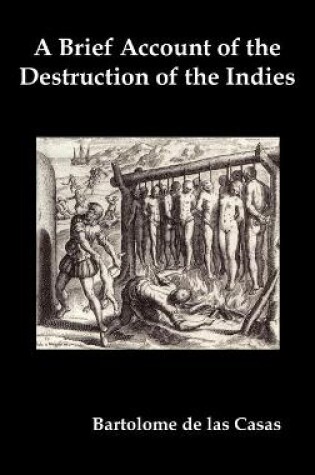 A Brief Account of the Destruction of the Indies

Bartolome de las Casas